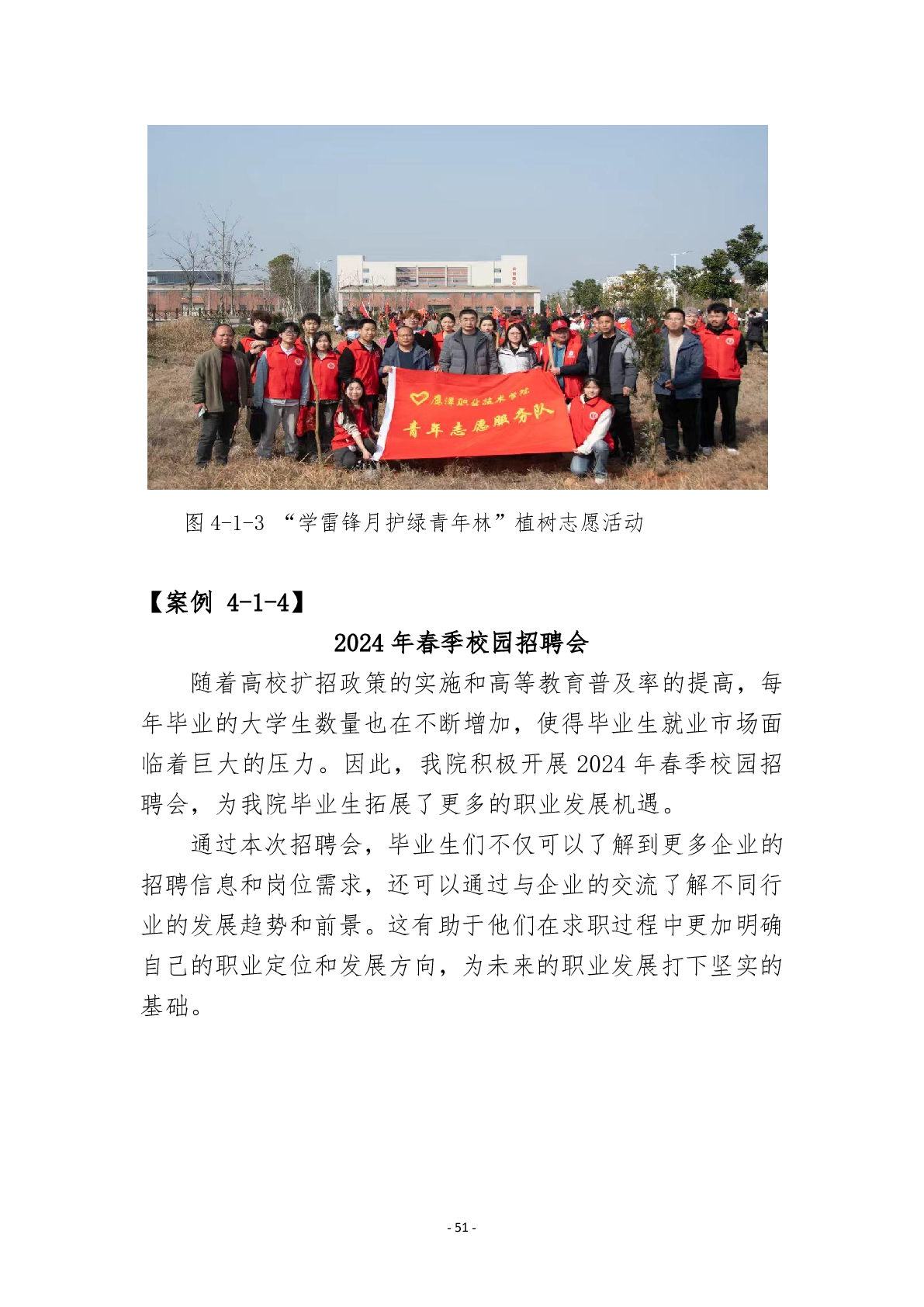 鹰潭职业技术学院
青年志愿服务队

图 4-1-3 “学雷锋月护绿青年林”植树志愿活动

【案例 4-1-4】

2024 年春季校园招聘会

随着高校扩招政策的实施和高等教育普及率的提高，每年毕业的大学生数量也在不断增加，使得毕业生就业市场面临着巨大的压力。因此，我院积极开展 2024 年春季校园招聘会，为我院毕业生拓展了更多的职业发展机遇。

通过本次招聘会，毕业生们不仅可以了解到更多企业的招聘信息和岗位需求，还可以通过与企业的交流了解不同行业的发展趋势和前景。这有助于他们在求职过程中更加明确自己的职业定位和发展方向，为未来的职业发展打下坚实的基础。

- 51 -